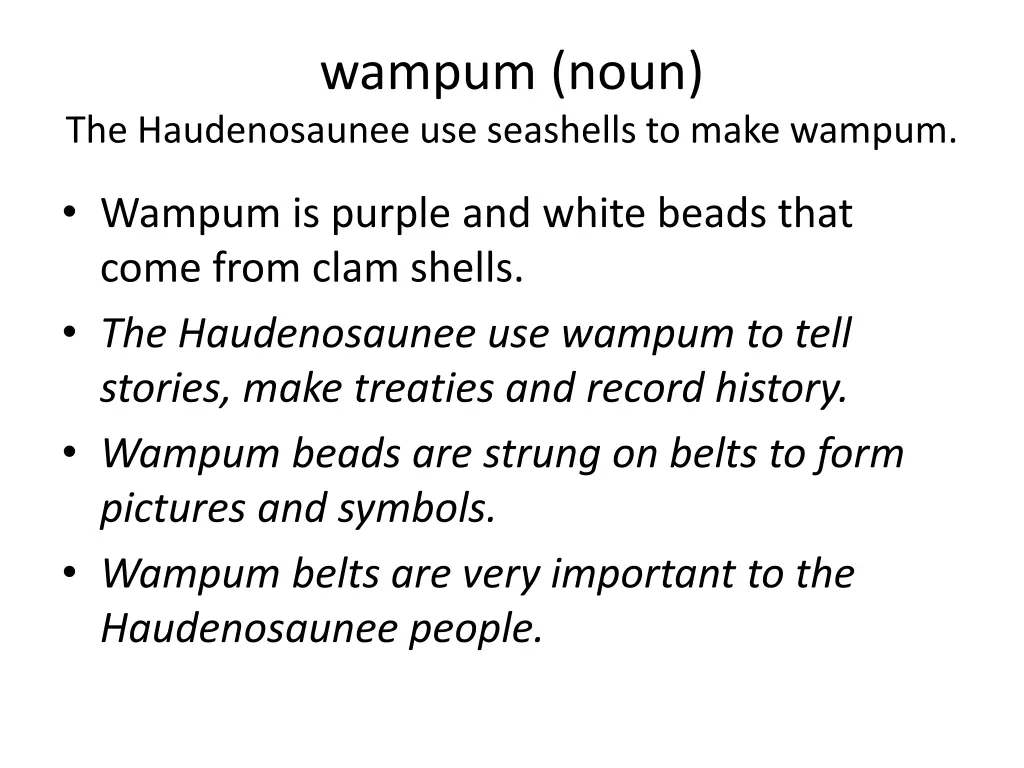 wampum (noun)
The Haudenosaunee use seashells to make wampum.

• Wampum is purple and white beads that come from clam shells.
• The Haudenosaunee use wampum to tell stories, make treaties and record history.
• Wampum beads are strung on belts to form pictures and symbols.
• Wampum belts are very important to the Haudenosaunee people.